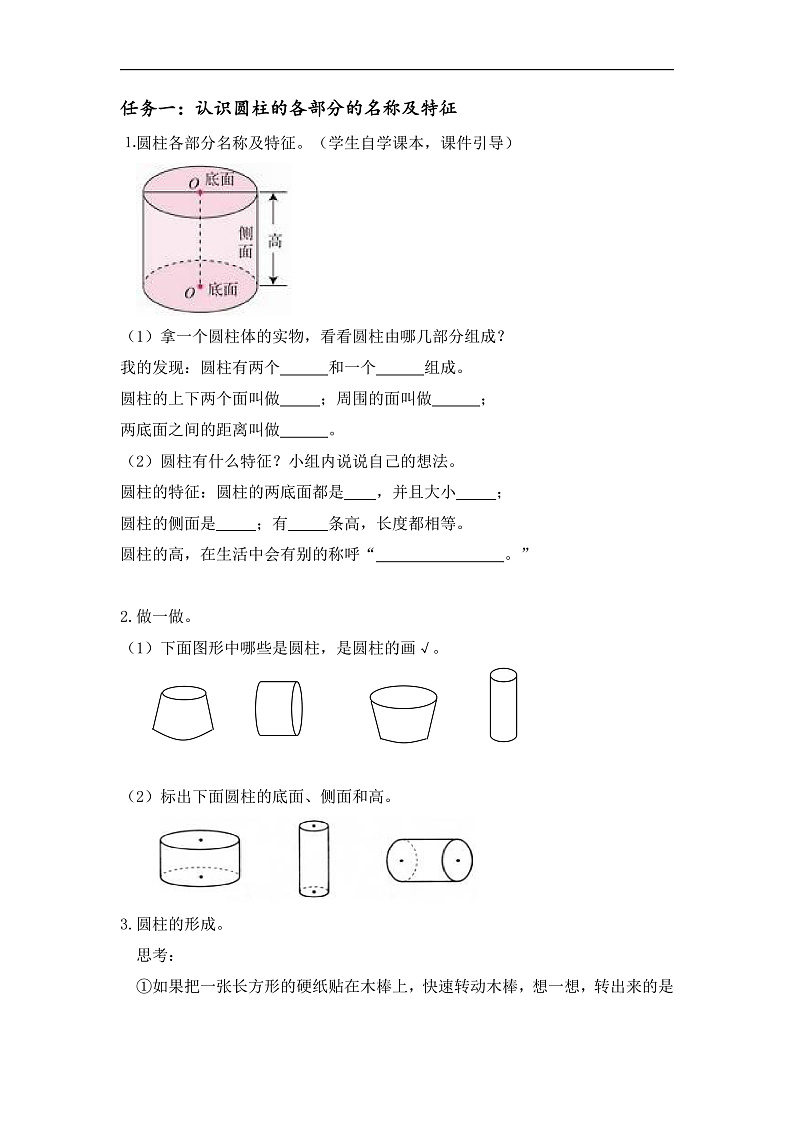 任务一：认识圆柱的各部分的名称及特征

1.圆柱各部分名称及特征。（学生自学课本，课件引导）

$O$ 底面
侧面
高
$O$ 底面

（1）拿一个圆柱体的实物，看看圆柱由哪几部分组成？

我的发现：圆柱有两个______和一个______组成。

圆柱的上下两个面叫做_____；周围的面叫做______；

两底面之间的距离叫做______。

（2）圆柱有什么特征？小组内说说自己的想法。

圆柱的特征：圆柱的两底面都是____，并且大小_____；

圆柱的侧面是_____；有_____条高，长度都相等。

圆柱的高，在生活中会有别的称呼“________________。”

2.做一做。

（1）下面图形中哪些是圆柱，是圆柱的画√。

（2）标出下面圆柱的底面、侧面和高。

3.圆柱的形成。

思考：

①如果把一张长方形的硬纸贴在木棒上，快速转动木棒，想一想，转出来的是